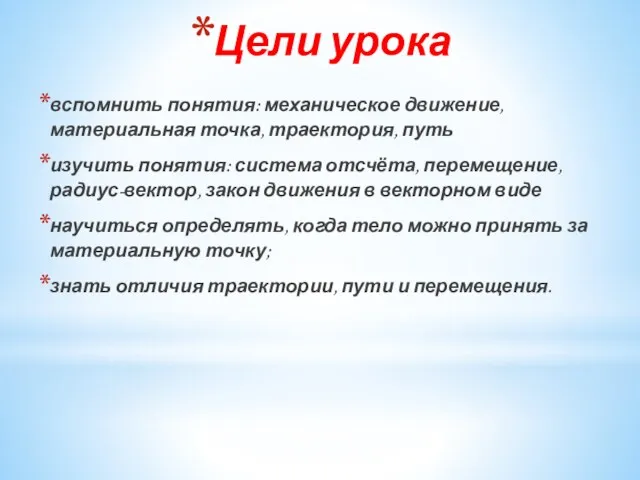 *Цели урока

*вспомнить понятия: механическое движение, материальная точка, траектория, путь

*изучить понятия: система отсчёта, перемещение, радиус-вектор, закон движения в векторном виде

*научиться определять, когда тело можно принять за материальную точку;

*знать отличия траектории, пути и перемещения.